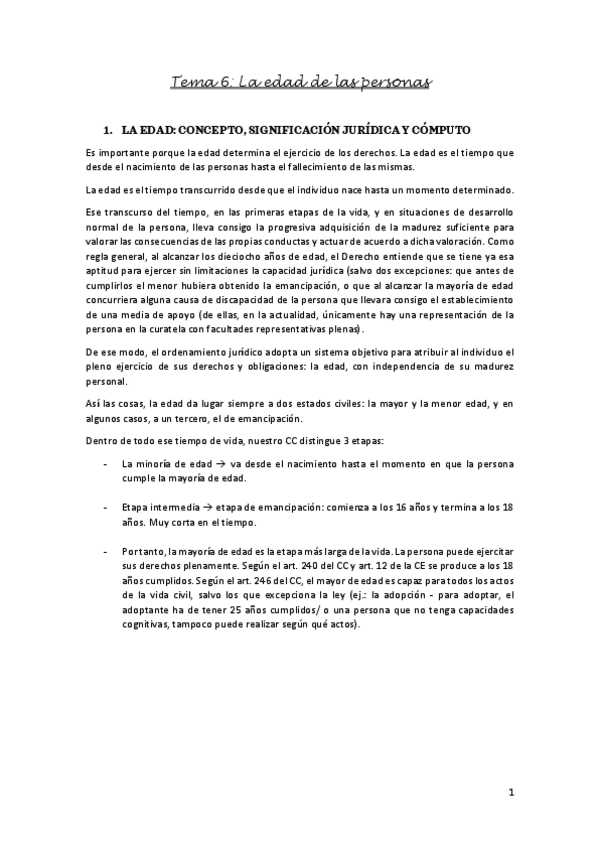 Tema 6: La edad de las personas

1. LA EDAD: CONCEPTO, SIGNIFICACIÓN JURÍDICA Y CÓMPUTO

Es importante porque la edad determina el ejercicio de los derechos. La edad es el tiempo que desde el nacimiento de las personas hasta el fallecimiento de las mismas.

La edad es el tiempo transcurrido desde que el individuo nace hasta un momento determinado.

Ese transcurso del tiempo, en las primeras etapas de la vida, y en situaciones de desarrollo normal de la persona, lleva consigo la progresiva adquisición de la madurez suficiente para valorar las consecuencias de las propias conductas y actuar de acuerdo a dicha valoración. Como regla general, al alcanzar los dieciocho años de edad, el Derecho entiende que se tiene ya esa aptitud para ejercer sin limitaciones la capacidad jurídica (salvo dos excepciones: que antes de cumplirlos el menor hubiera obtenido la emancipación, o que al alcanzar la mayoría de edad concurriera alguna causa de discapacidad de la persona que llevara consigo el establecimiento de una media de apoyo (de ellas, en la actualidad, únicamente hay una representación de la persona en la curatela con facultades representativas plenas).

De ese modo, el ordenamiento jurídico adopta un sistema objetivo para atribuir al individuo el pleno ejercicio de sus derechos y obligaciones: la edad, con independencia de su madurez personal.

Así las cosas, la edad da lugar siempre a dos estados civiles: la mayor y la menor edad, y en algunos casos, a un tercero, el de emancipación.

Dentro de todo ese tiempo de vida, nuestro CC distingue 3 etapas:

- La minoría de edad → va desde el nacimiento hasta el momento en que la persona cumple la mayoría de edad.

- Etapa intermedia → etapa de emancipación: comienza a los 16 años y termina a los 18 años. Muy corta en el tiempo.

- Por tanto, la mayoría de edad es la etapa más larga de la vida. La persona puede ejercitar sus derechos plenamente. Según el art. 240 del CC y art. 12 de la CE se produce a los 18 años cumplidos. Según el art. 246 del CC, el mayor de edad es capaz para todos los actos de la vida civil, salvo los que excepciona la ley (ej.: la adopción - para adoptar, el adoptante ha de tener 25 años cumplidos/ o una persona que no tenga capacidades cognitivas, tampoco puede realizar según qué actos).

1